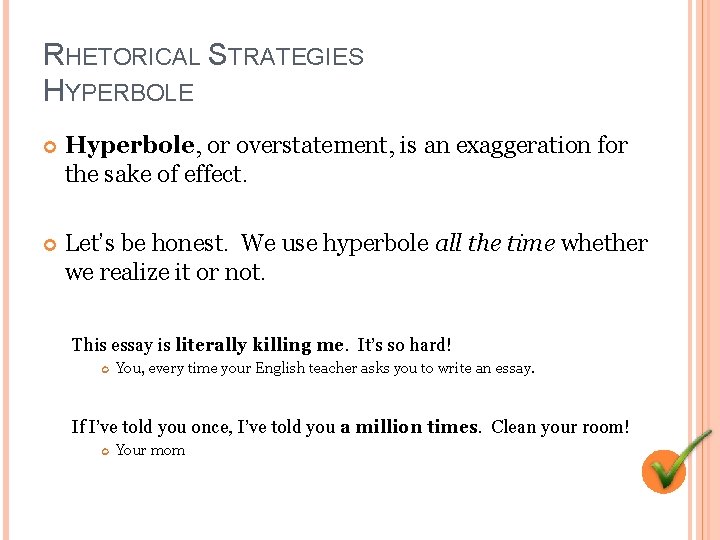 RHETORICAL STRATEGIES
HYPERBOLE

Hyperbole, or overstatement, is an exaggeration for the sake of effect.

Let's be honest. We use hyperbole all the time whether we realize it or not.

This essay is literally killing me. It's so hard!
You, every time your English teacher asks you to write an essay.

If I've told you once, I've told you a million times. Clean your room!
Your mom